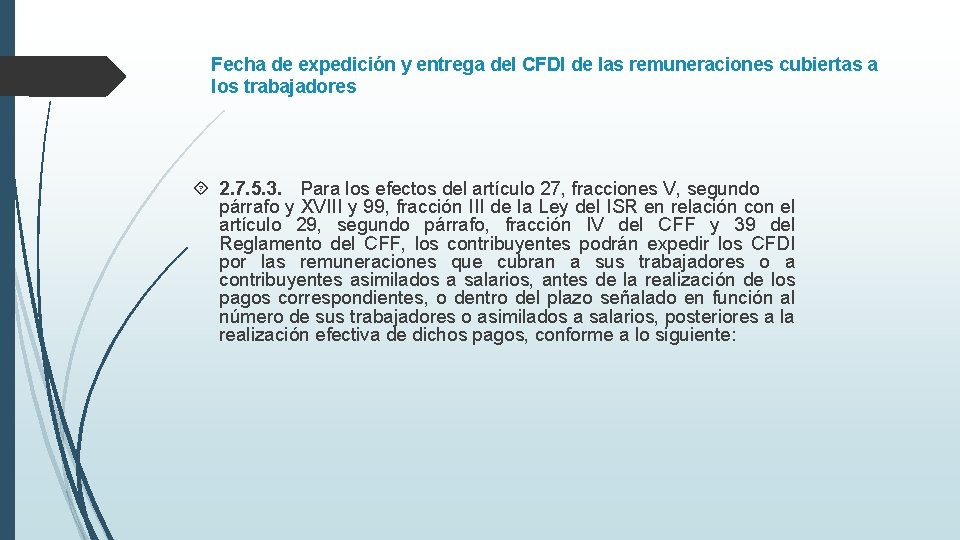 Fecha de expedición y entrega del CFDI de las remuneraciones cubiertas a los trabajadores

2.7.5.3. Para los efectos del artículo 27, fracciones V, segundo párrafo y XVIII y 99, fracción III de la Ley del ISR en relación con el artículo 29, segundo párrafo, fracción IV del CFF y 39 del Reglamento del CFF, los contribuyentes podrán expedir los CFDI por las remuneraciones que cubran a sus trabajadores o a contribuyentes asimilados a salarios, antes de la realización de los pagos correspondientes, o dentro del plazo señalado en función al número de sus trabajadores o asimilados a salarios, posteriores a la realización efectiva de dichos pagos, conforme a lo siguiente: